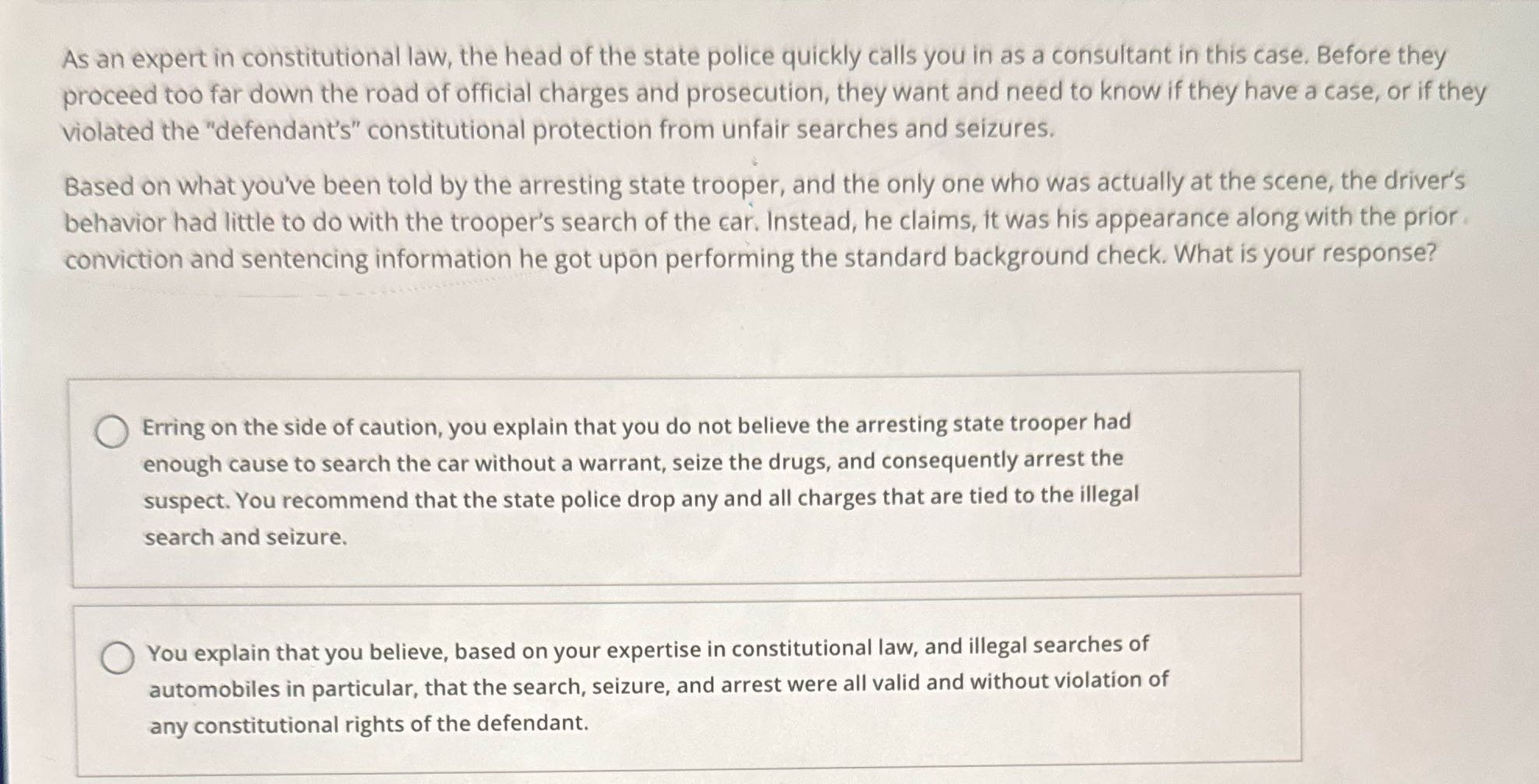 As an expert in constitutional law, the head of the state police quickly calls you in as a consultant in this case. Before they proceed too far down the road of official charges and prosecution, they want and need to know if they have a case, or if they violated the "defendant's" constitutional protection from unfair searches and seizures.

Based on what you've been told by the arresting state trooper, and the only one who was actually at the scene, the driver's behavior had little to do with the trooper's search of the car. Instead, he claims, it was his appearance along with the prior conviction and sentencing information he got upon performing the standard background check. What is your response?

Erring on the side of caution, you explain that you do not believe the arresting state trooper had enough cause to search the car without a warrant, seize the drugs, and consequently arrest the suspect. You recommend that the state police drop any and all charges that are tied to the illegal search and seizure.

You explain that you believe, based on your expertise in constitutional law, and illegal searches of automobiles in particular, that the search, seizure, and arrest were all valid and without violation of any constitutional rights of the defendant.